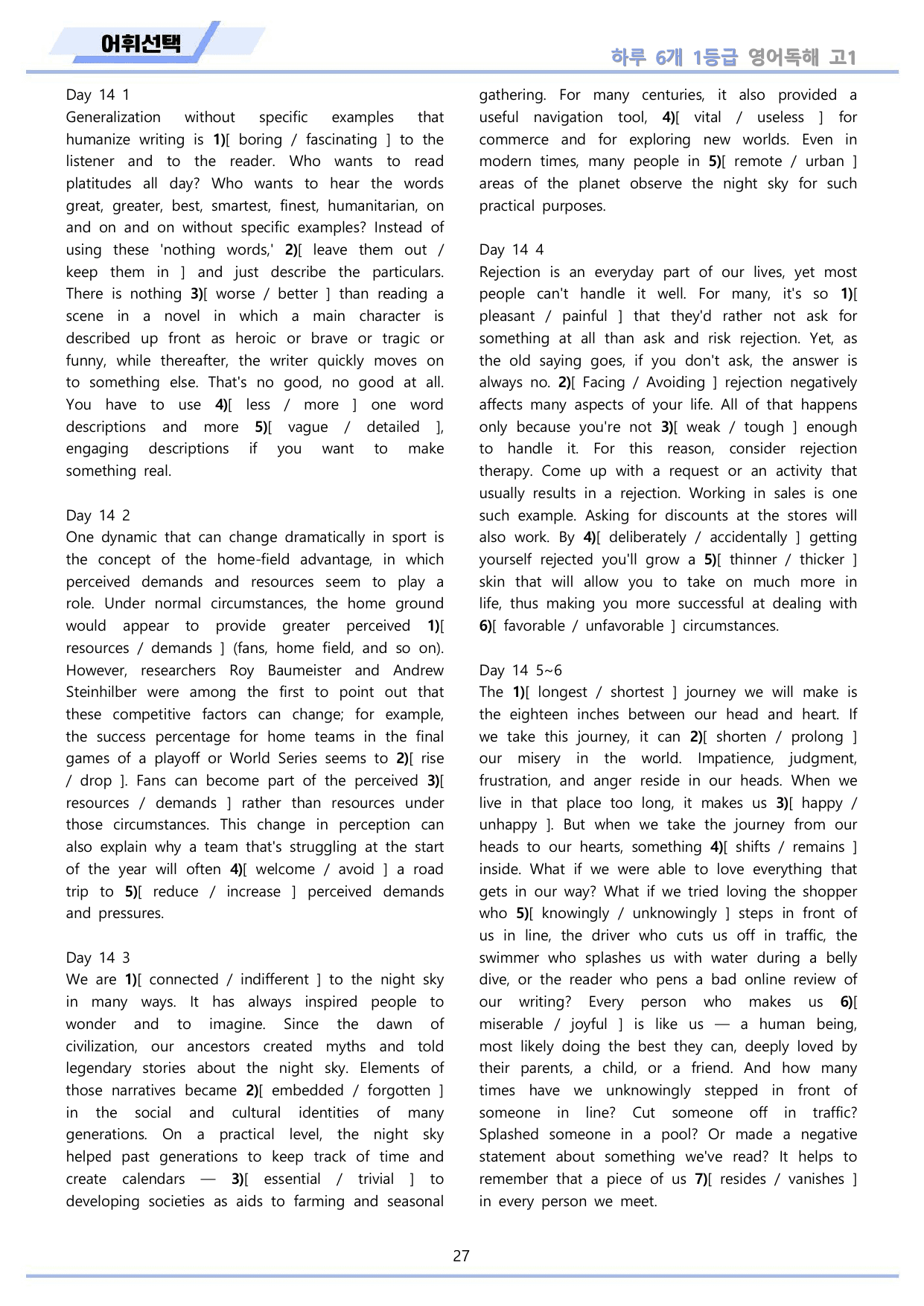 어휘선택

하루 6개 1등급 영어독해 고1

Day 14 1
Generalization without specific examples that humanize writing is 1)[ boring / fascinating ] to the listener and to the reader. Who wants to read platitudes all day? Who wants to hear the words great, greater, best, smartest, finest, humanitarian, on and on and on without specific examples? Instead of using these 'nothing words,' 2)[ leave them out / keep them in ] and just describe the particulars. There is nothing 3)[ worse / better ] than reading a scene in a novel in which a main character is described up front as heroic or brave or tragic or funny, while thereafter, the writer quickly moves on to something else. That's no good, no good at all. You have to use 4)[ less / more ] one word descriptions and more 5)[ vague / detailed ], engaging descriptions if you want to make something real.

Day 14 2
One dynamic that can change dramatically in sport is the concept of the home-field advantage, in which perceived demands and resources seem to play a role. Under normal circumstances, the home ground would appear to provide greater perceived 1)[ resources / demands ] (fans, home field, and so on). However, researchers Roy Baumeister and Andrew Steinhilber were among the first to point out that these competitive factors can change; for example, the success percentage for home teams in the final games of a playoff or World Series seems to 2)[ rise / drop ]. Fans can become part of the perceived 3)[ resources / demands ] rather than resources under those circumstances. This change in perception can also explain why a team that's struggling at the start of the year will often 4)[ welcome / avoid ] a road trip to 5)[ reduce / increase ] perceived demands and pressures.

Day 14 3
We are 1)[ connected / indifferent ] to the night sky in many ways. It has always inspired people to wonder and to imagine. Since the dawn of civilization, our ancestors created myths and told legendary stories about the night sky. Elements of those narratives became 2)[ embedded / forgotten ] in the social and cultural identities of many generations. On a practical level, the night sky helped past generations to keep track of time and create calendars — 3)[ essential / trivial ] to developing societies as aids to farming and seasonal gathering. For many centuries, it also provided a useful navigation tool, 4)[ vital / useless ] for commerce and for exploring new worlds. Even in modern times, many people in 5)[ remote / urban ] areas of the planet observe the night sky for such practical purposes.

Day 14 4
Rejection is an everyday part of our lives, yet most people can't handle it well. For many, it's so 1)[ pleasant / painful ] that they'd rather not ask for something at all than ask and risk rejection. Yet, as the old saying goes, if you don't ask, the answer is always no. 2)[ Facing / Avoiding ] rejection negatively affects many aspects of your life. All of that happens only because you're not 3)[ weak / tough ] enough to handle it. For this reason, consider rejection therapy. Come up with a request or an activity that usually results in a rejection. Working in sales is one such example. Asking for discounts at the stores will also work. By 4)[ deliberately / accidentally ] getting yourself rejected you'll grow a 5)[ thinner / thicker ] skin that will allow you to take on much more in life, thus making you more successful at dealing with 6)[ favorable / unfavorable ] circumstances.

Day 14 5~6
The 1)[ longest / shortest ] journey we will make is the eighteen inches between our head and heart. If we take this journey, it can 2)[ shorten / prolong ] our misery in the world. Impatience, judgment, frustration, and anger reside in our heads. When we live in that place too long, it makes us 3)[ happy / unhappy ]. But when we take the journey from our heads to our hearts, something 4)[ shifts / remains ] inside. What if we were able to love everything that gets in our way? What if we tried loving the shopper who 5)[ knowingly / unknowingly ] steps in front of us in line, the driver who cuts us off in traffic, the swimmer who splashes us with water during a belly dive, or the reader who pens a bad online review of our writing? Every person who makes us 6)[ miserable / joyful ] is like us — a human being, most likely doing the best they can, deeply loved by their parents, a child, or a friend. And how many times have we unknowingly stepped in front of someone in line? Cut someone off in traffic? Splashed someone in a pool? Or made a negative statement about something we've read? It helps to remember that a piece of us 7)[ resides / vanishes ] in every person we meet.

27